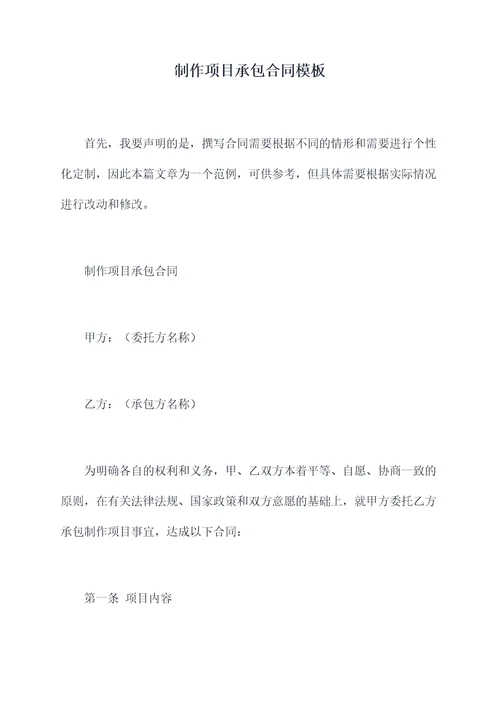 制作项目承包合同模板

首先，我要声明的是，撰写合同需要根据不同的情形和需要进行个性化定制，因此本篇文章为一个范例，可供参考，但具体需要根据实际情况进行改动和修改。

制作项目承包合同

甲方：（委托方名称）

乙方：（承包方名称）

为明确各自的权利和义务，甲、乙双方本着平等、自愿、协商一致的原则，在有关法律法规、国家政策和双方意愿的基础上，就甲方委托乙方承包制作项目事宜，达成以下合同：

第一条 项目内容